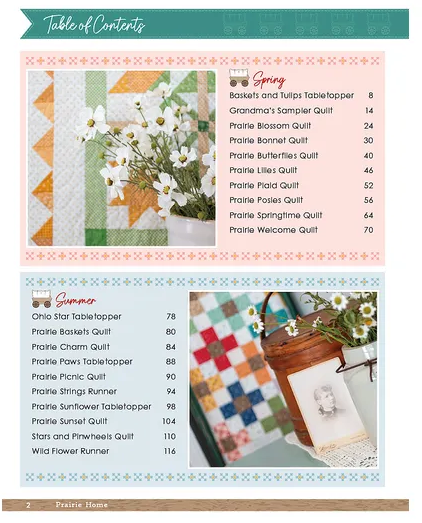 Table of Contents

Spring
Baskets and Tulips Tabletopper 8
Grandma's Sampler Quilt 14
Prairie Blossom Quilt 24
Prairie Bonnet Quilt 30
Prairie Butterflies Quilt 40
Prairie Lilies Quilt 46
Prairie Plaid Quilt 52
Prairie Posies Quilt 56
Prairie Springtime Quilt 64
Prairie Welcome Quilt 70

Summer
Ohio Star Tabletopper 78
Prairie Baskets Quilt 80
Prairie Charm Quilt 84
Prairie Paws Tabletopper 88
Prairie Picnic Quilt 90
Prairie Strings Runner 94
Prairie Sunflower Tabletopper 98
Prairie Sunset Quilt 104
Stars and Pinwheels Quilt 110
Wild Flower Runner 116

2 Prairie Home